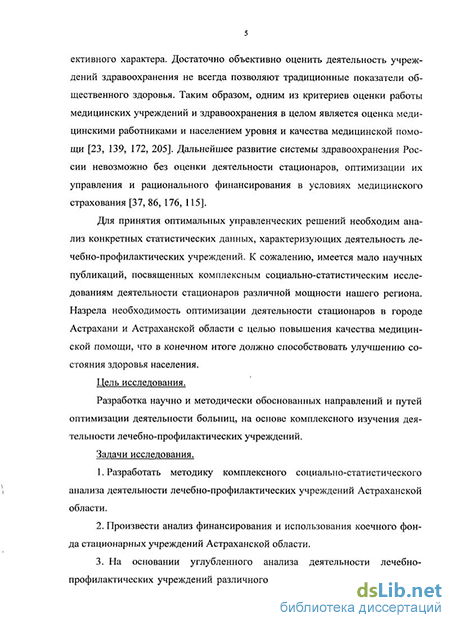 5

ективного характера. Достаточно объективно оценить деятельность учреждений здравоохранения не всегда позволяют традиционные показатели общественного здоровья. Таким образом, одним из критериев оценки работы медицинских учреждений и здравоохранения в целом является оценка медицинскими работниками и населением уровня и качества медицинской помощи [23, 139, 172, 205]. Дальнейшее развитие системы здравоохранения России невозможно без оценки деятельности стационаров, оптимизации их управления и рационального финансирования в условиях медицинского страхования [37, 86, 176, 115].

Для принятия оптимальных управленческих решений необходим анализ конкретных статистических данных, характеризующих деятельность лечебно-профилактических учреждений. К сожалению, имеется мало научных публикаций, посвященных комплексным социально-статистическим исследованиям деятельности стационаров различной мощности нашего региона. Назрела необходимость оптимизации деятельности стационаров в городе Астрахани и Астраханской области с целью повышения качества медицинской помощи, что в конечном итоге должно способствовать улучшению состояния здоровья населения.

Цель исследования.

Разработка научно и методически обоснованных направлений и путей оптимизации деятельности больниц, на основе комплексного изучения деятельности лечебно-профилактических учреждений.

Задачи исследования.

1. Разработать методику комплексного социально-статистического анализа деятельности лечебно-профилактических учреждений Астраханской области.

2. Произвести анализ финансирования и использования коечного фонда стационарных учреждений Астраханской области.

3. На основании углубленного анализа деятельности лечебно-профилактических учреждений различного

dsLib.net
библиотека диссертаций